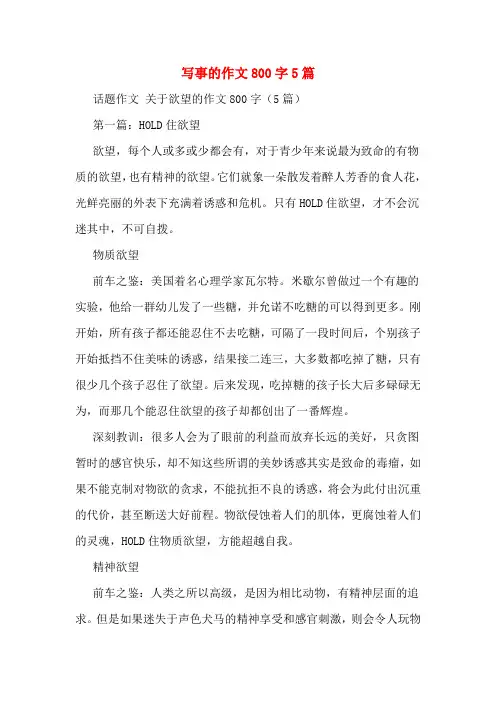 写事的作文800字5篇

话题作文 关于欲望的作文800字（5篇）

第一篇：HOLD住欲望

欲望，每个人或多或少都会有，对于青少年来说最为致命的有物质的欲望，也有精神的欲望。它们就象一朵散发着醉人芳香的食人花，光鲜亮丽的外表下充满着诱惑和危机。只有HOLD住欲望，才不会沉迷其中，不可自拔。

物质欲望

前车之鉴：美国着名心理学家瓦尔特。米歇尔曾做过一个有趣的实验，他给一群幼儿发了一些糖，并允诺不吃糖的可以得到更多。刚开始，所有孩子都还能忍住不去吃糖，可隔了一段时间后，个别孩子开始抵挡不住美味的诱惑，结果接二连三，大多数都吃掉了糖，只有很少几个孩子忍住了欲望。后来发现，吃掉糖的孩子长大后多碌碌无为，而那几个能忍住欲望的孩子却都创出了一番辉煌。

深刻教训：很多人会为了眼前的利益而放弃长远的美好，只贪图暂时的感官快乐，却不知这些所谓的美妙诱惑其实是致命的毒瘤，如果不能克制对物欲的贪求，不能抗拒不良的诱惑，将会为此付出沉重的代价，甚至断送大好前程。物欲侵蚀着人们的肌体，更腐蚀着人们的灵魂，HOLD住物质欲望，方能超越自我。

精神欲望

前车之鉴：人类之所以高级，是因为相比动物，有精神层面的追求。但是如果迷失于声色犬马的精神享受和感官刺激，则会令人玩物